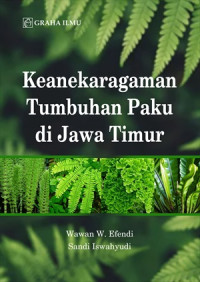 GRAHA ILMU

Keanekaragaman Tumbuhan Paku di Jawa Timur

Wawan W. Efendi
Sandi Iswahyudi